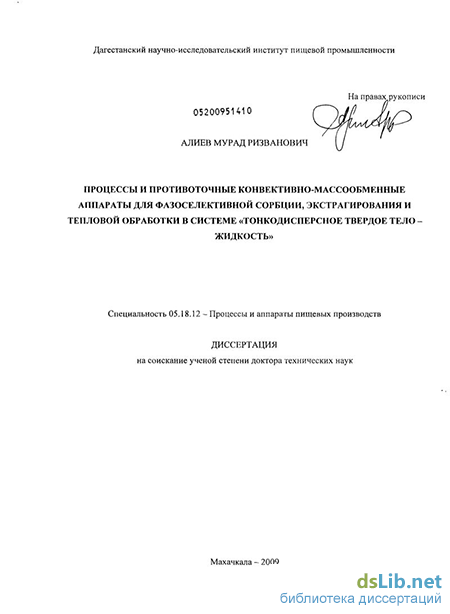 Дагестанский научно-исследовательский институт пищевой промышленности

На правах рукописи

05200951410

АЛИЕВ МУРАД РИЗВАНОВИЧ

ПРОЦЕССЫ И ПРОТИВОТОЧНЫЕ КОНВЕКТИВНО-МАССООБМЕННЫЕ АППАРАТЫ ДЛЯ ФАЗОСЕЛЕКТИВНОЙ СОРБЦИИ, ЭКСТРАГИРОВАНИЯ И ТЕПЛОВОЙ ОБРАБОТКИ В СИСТЕМЕ «ТОНКОДИСПЕРСНОЕ ТВЕРДОЕ ТЕЛО – ЖИДКОСТЬ»

Специальность 05.18.12 – Процессы и аппараты пищевых производств

ДИССЕРТАЦИЯ
на соискание ученой степени доктора технических наук

Махачкала – 2009

dsLib.net
библиотека диссертаций